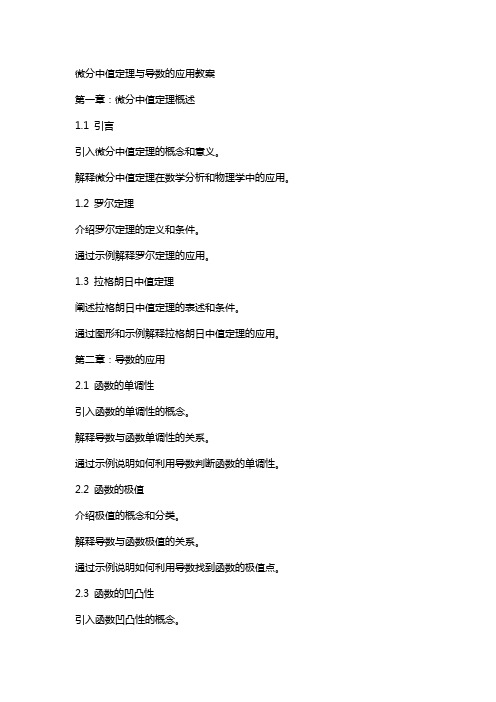 微分中值定理与导数的应用教案

第一章：微分中值定理概述

1.1 引言

引入微分中值定理的概念和意义。

解释微分中值定理在数学分析和物理学中的应用。

1.2 罗尔定理

介绍罗尔定理的定义和条件。

通过示例解释罗尔定理的应用。

1.3 拉格朗日中值定理

阐述拉格朗日中值定理的表述和条件。

通过图形和示例解释拉格朗日中值定理的应用。

第二章：导数的应用

2.1 函数的单调性

引入函数的单调性的概念。

解释导数与函数单调性的关系。

通过示例说明如何利用导数判断函数的单调性。

2.2 函数的极值

介绍极值的概念和分类。

解释导数与函数极值的关系。

通过示例说明如何利用导数找到函数的极值点。

2.3 函数的凹凸性

引入函数凹凸性的概念。